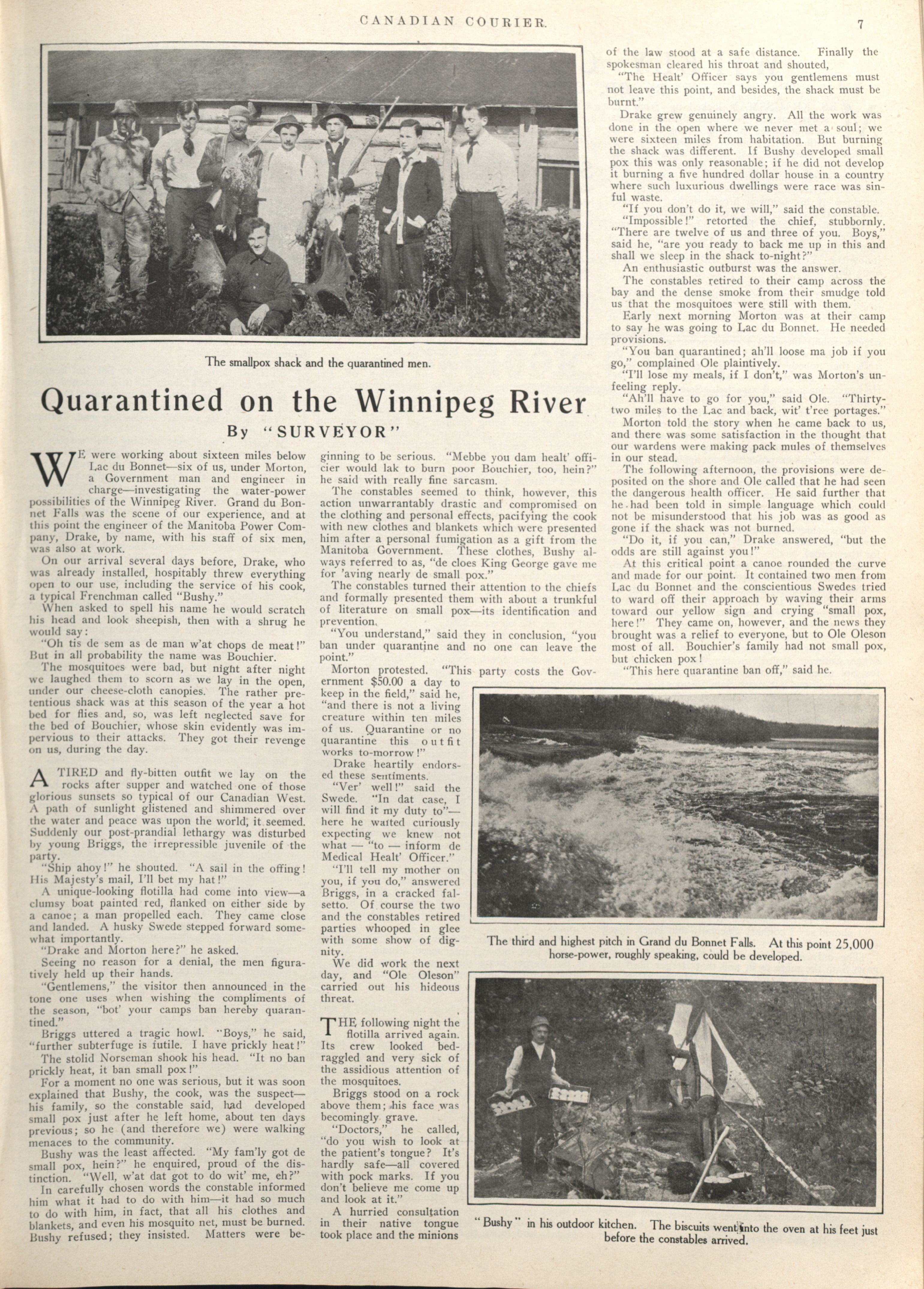 CANADIAN COURIER. 7

The smallpox shack and the quarantined men.

Quarantined on the Winnipeg River

By "SURVEYOR"

WE were working about sixteen miles below Lac du Bonnet—six of us, under Morton, a Government man and engineer in charge—investigating the water-power possibilities of the Winnipeg River. Grand du Bonnet Falls was the scene of our experience, and at this point the engineer of the Manitoba Power Company, Drake, by name, with his staff of six men, was also at work.

On our arrival several days before, Drake, who was already installed, hospitably threw everything open to our use, including the service of his cook, a typical Frenchman called "Bushy."

When asked to spell his name he would scratch his head and look sheepish, then with a shrug he would say:

"Oh tis de sem as de man w'at chops de meat!" But in all probability the name was Bouchier.

The mosquitoes were bad, but night after night we laughed them to scorn as we lay in the open, under our cheese-cloth canopies. The rather pretentious shack was at this season of the year a hot bed for flies and, so, was left neglected save for the bed of Bouchier, whose skin evidently was impervious to their attacks. They got their revenge on us, during the day.

A TIRED and fly-bitten outfit we lay on the rocks after supper and watched one of those glorious sunsets so typical of our Canadian West. A path of sunlight glistened and shimmered over the water and peace was upon the world, it seemed. Suddenly our post-prandial lethargy was disturbed by young Briggs, the irrepressible juvenile of the party.

"Ship ahoy!" he shouted. "A sail in the offing! His Majesty's mail, I'll bet my hat!"

A unique-looking flotilla had come into view—a clumsy boat painted red, flanked on either side by a canoe; a man propelled each. They came close and landed. A husky Swede stepped forward somewhat importantly.

"Drake and Morton here?" he asked.

Seeing no reason for a denial, the men figuratively held up their hands.

"Gentlemens," the visitor then announced in the tone one uses when wishing the compliments of the season, "bot' your camps ban hereby quarantined."

Briggs uttered a tragic howl. "Boys," he said, "further subterfuge is futile. I have prickly heat!"

The stolid Norseman shook his head. "It no ban prickly heat, it ban small pox!"

For a moment no one was serious, but it was soon explained that Bushy, the cook, was the suspect—his family, so the constable said, had developed small pox just after he left home, about ten days previous; so he (and therefore we) were walking menaces to the community.

Bushy was the least affected. "My fam'ly got de small pox, hein?" he enquired, proud of the distinction. "Well, w'at dat got to do wit' me, eh?"

In carefully chosen words the constable informed him what it had to do with him—it had so much to do with him, in fact, that all his clothes and blankets, and even his mosquito net, must be burned. Bushy refused; they insisted. Matters were beginning to be serious. "Mebbe you dam healt' officier would lak to burn poor Bouchier, too, hein?" he said with really fine sarcasm.

The constables seemed to think, however, this action unwarrantably drastic and compromised on the clothing and personal effects, pacifying the cook with new clothes and blankets which were presented him after a personal fumigation as a gift from the Manitoba Government. These clothes, Bushy always referred to as, "de cloes King George gave me for 'aving nearly de small pox."

The constables turned their attention to the chiefs and formally presented them with about a trunkful of literature on small pox—its identification and prevention.

"You understand," said they in conclusion, "you ban under quarantine and no one can leave the point."

Morton protested. "This party costs the Government $50.00 a day to keep in the field," said he, "and there is not a living creature within ten miles of us. Quarantine or no quarantine this outfit works to-morrow!"

Drake heartily endorsed these sentiments.

"Ver' well!" said the Swede. "In dat case, I will find it my duty to"—here he waited curiously expecting we knew not what — "to — inform de Medical Healt' Officer."

"I'll tell my mother on you, if you do," answered Briggs, in a cracked falsetto. Of course the two and the constables retired parties whooped in glee with some show of dignity.

We did work the next day, and "Ole Oleson" carried out his hideous threat.

THE following night the flotilla arrived again. Its crew looked bedraggled and very sick of the assidious attention of the mosquitoes.

Briggs stood on a rock above them; his face was becomingly grave.

"Doctors," he called, "do you wish to look at the patient's tongue? It's hardly safe—all covered with pock marks. If you don't believe me come up and look at it."

A hurried consultation in their native tongue took place and the minions of the law stood at a safe distance. Finally the spokesman cleared his throat and shouted,

"The Healt' Officer says you gentlemens must not leave this point, and besides, the shack must be burnt."

Drake grew genuinely angry. All the work was done in the open where we never met a soul; we were sixteen miles from habitation. But burning the shack was different. If Bushy developed small pox this was only reasonable; if he did not develop it burning a five hundred dollar house in a country where such luxurious dwellings were race was sinful waste.

"If you don't do it, we will," said the constable.

"Impossible!" retorted the chief, stubbornly. "There are twelve of us and three of you. Boys," said he, "are you ready to back me up in this and shall we sleep in the shack to-night?"

An enthusiastic outburst was the answer.

The constables retired to their camp across the bay and the dense smoke from their smudge told us that the mosquitoes were still with them.

Early next morning Morton was at their camp to say he was going to Lac du Bonnet. He needed provisions.

"You ban quarantined; ah'll loose ma job if you go," complained Ole plaintively.

"I'll lose my meals, if I don't," was Morton's unfeeling reply.

"Ah'll have to go for you," said Ole. "Thirty-two miles to the Lac and back, wit' t'ree portages."

Morton told the story when he came back to us, and there was some satisfaction in the thought that our wardens were making pack mules of themselves in our stead.

The following afternoon, the provisions were deposited on the shore and Ole called that he had seen the dangerous health officer. He said further that he had been told in simple language which could not be misunderstood that his job was as good as gone if the shack was not burned.

"Do it, if you can," Drake answered, "but the odds are still against you!"

At this critical point a canoe rounded the curve and made for our point. It contained two men from Lac du Bonnet and the conscientious Swedes tried to ward off their approach by waving their arms toward our yellow sign and crying "small pox, here!" They came on, however, and the news they brought was a relief to everyone, but to Ole Oleson most of all. Bouchier's family had not small pox, but chicken pox!

"This here quarantine ban off," said he.

The third and highest pitch in Grand du Bonnet Falls. At this point 25,000 horse-power, roughly speaking, could be developed.

"Bushy" in his outdoor kitchen. The biscuits went into the oven at his feet just before the constables arrived.